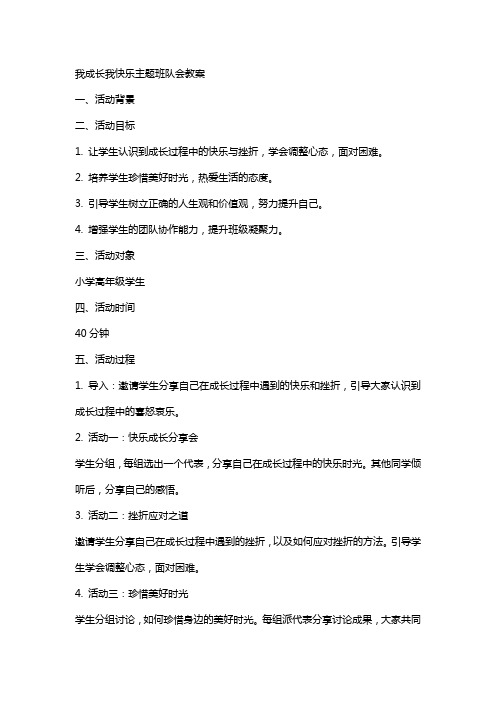 我成长我快乐主题班队会教案

一、活动背景

二、活动目标

1. 让学生认识到成长过程中的快乐与挫折，学会调整心态，面对困难。

2. 培养学生珍惜美好时光，热爱生活的态度。

3. 引导学生树立正确的人生观和价值观，努力提升自己。

4. 增强学生的团队协作能力，提升班级凝聚力。

三、活动对象

小学高年级学生

四、活动时间

40 分钟

五、活动过程

1. 导入：邀请学生分享自己在成长过程中遇到的快乐和挫折，引导大家认识到成长过程中的喜怒哀乐。

2. 活动一：快乐成长分享会

学生分组，每组选出一个代表，分享自己在成长过程中的快乐时光。其他同学倾听后，分享自己的感悟。

3. 活动二：挫折应对之道

邀请学生分享自己在成长过程中遇到的挫折，以及如何应对挫折的方法。引导学生学会调整心态，面对困难。

4. 活动三：珍惜美好时光

学生分组讨论，如何珍惜身边的美好时光。每组派代表分享讨论成果，大家共同